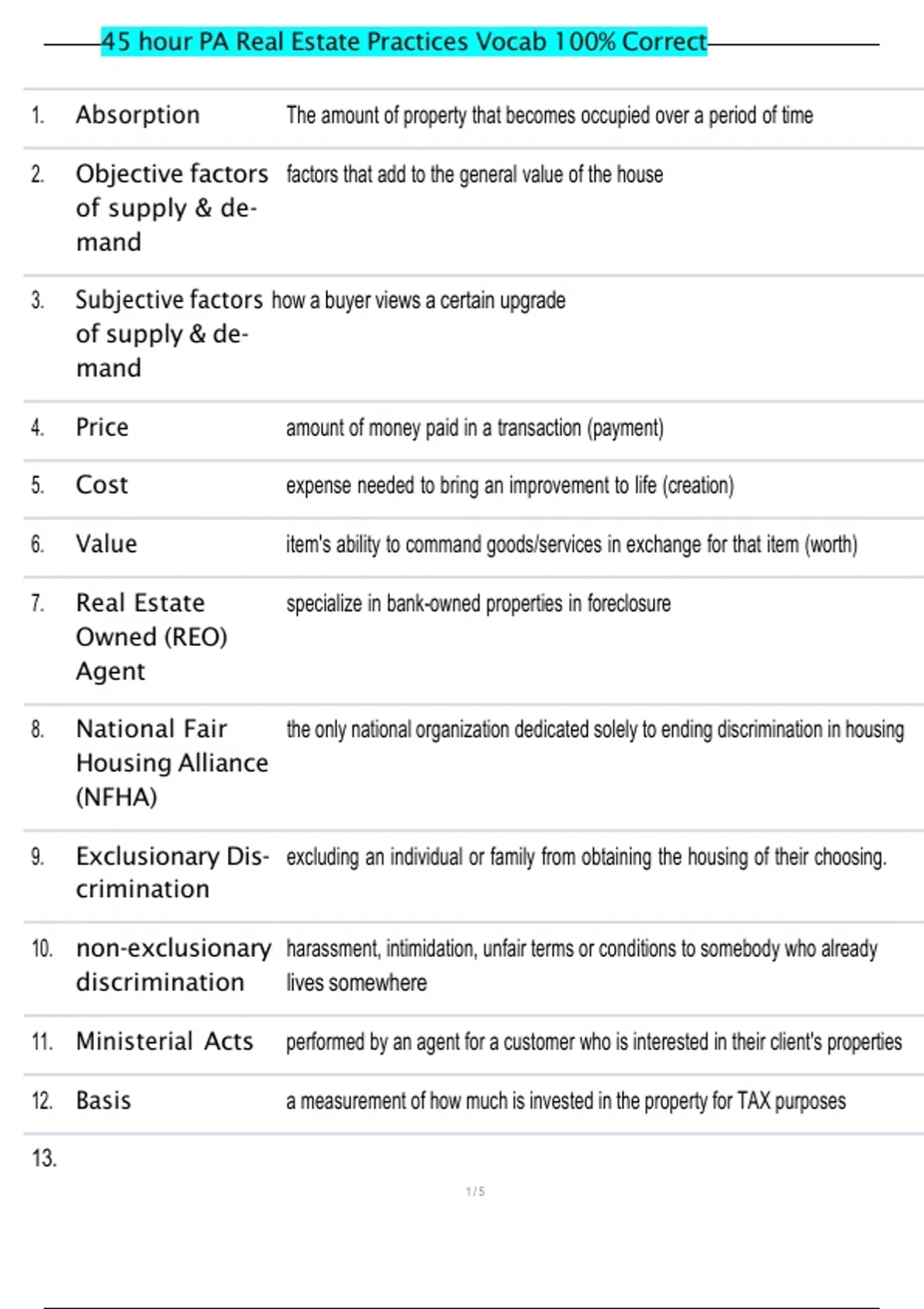 45 hour PA Real Estate Practices Vocab 100% Correct

| | | |
|---|---|---|
| 1. | Absorption | The amount of property that becomes occupied over a period of time |
| 2. | Objective factors of supply & demand | factors that add to the general value of the house |
| 3. | Subjective factors of supply & demand | how a buyer views a certain upgrade |
| 4. | Price | amount of money paid in a transaction (payment) |
| 5. | Cost | expense needed to bring an improvement to life (creation) |
| 6. | Value | item's ability to command goods/services in exchange for that item (worth) |
| 7. | Real Estate Owned (REO) Agent | specialize in bank-owned properties in foreclosure |
| 8. | National Fair Housing Alliance (NFHA) | the only national organization dedicated solely to ending discrimination in housing |
| 9. | Exclusionary Discrimination | excluding an individual or family from obtaining the housing of their choosing. |
| 10. | non-exclusionary discrimination | harassment, intimidation, unfair terms or conditions to somebody who already lives somewhere |
| 11. | Ministerial Acts | performed by an agent for a customer who is interested in their client's properties |
| 12. | Basis | a measurement of how much is invested in the property for TAX purposes |
| 13. | | |

1 / 5